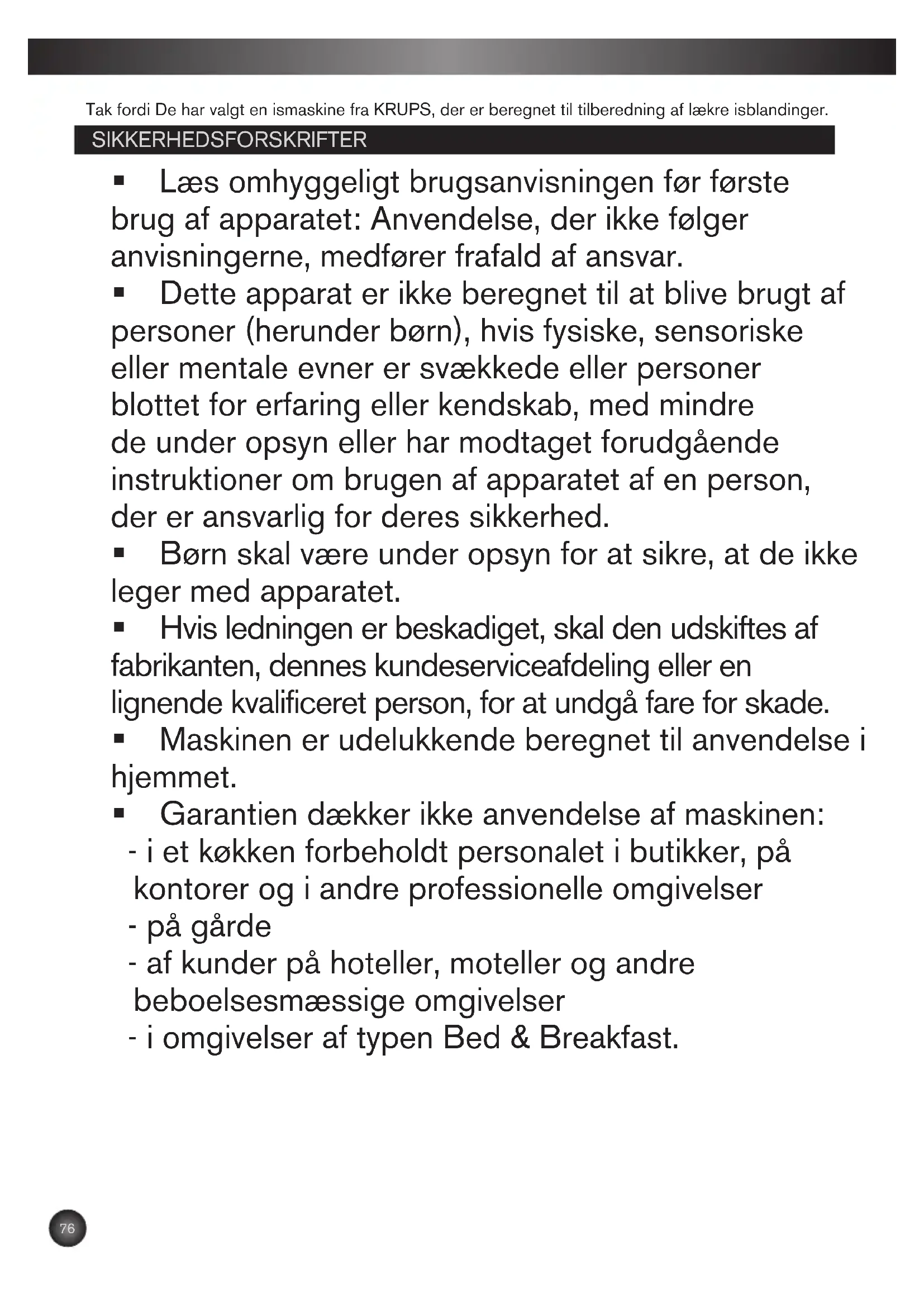 Tak fordi De har valgt en ismaskine fra KRUPS, der er beregnet til tilberedning af lækre isblandinger.

SIKKERHEDSFORSKRIFTER

▪ Læs omhyggeligt brugsanvisningen før første brug af apparatet: Anvendelse, der ikke følger anvisningerne, medfører frafald af ansvar.

▪ Dette apparat er ikke beregnet til at blive brugt af personer (herunder børn), hvis fysiske, sensoriske eller mentale evner er svækkede eller personer blottet for erfaring eller kendskab, med mindre de under opsyn eller har modtaget forudgående instruktioner om brugen af apparatet af en person, der er ansvarlig for deres sikkerhed.

▪ Børn skal være under opsyn for at sikre, at de ikke leger med apparatet.

▪ Hvis ledningen er beskadiget, skal den udskiftes af fabrikanten, dennes kundeserviceafdeling eller en lignende kvalificeret person, for at undgå fare for skade.

▪ Maskinen er udelukkende beregnet til anvendelse i hjemmet.

▪ Garantien dækker ikke anvendelse af maskinen:
- i et køkken forbeholdt personalet i butikker, på kontorer og i andre professionelle omgivelser
- på gårde
- af kunder på hoteller, moteller og andre beboelsesmæssige omgivelser
- i omgivelser af typen Bed & Breakfast.

76